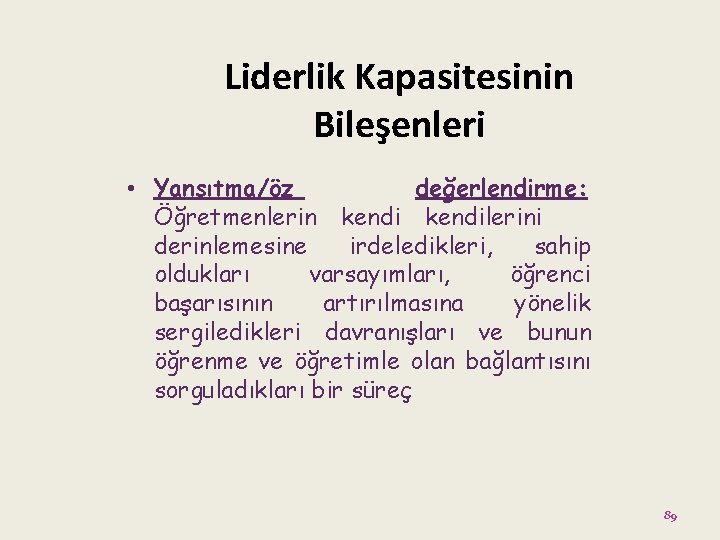 Liderlik Kapasitesinin Bileşenleri

• Yansıtma/öz değerlendirme: Öğretmenlerin kendi kendilerini derinlemesine irdeledikleri, sahip oldukları varsayımları, öğrenci başarısının artırılmasına yönelik sergiledikleri davranışları ve bunun öğrenme ve öğretimle olan bağlantısını sorguladıkları bir süreç

89